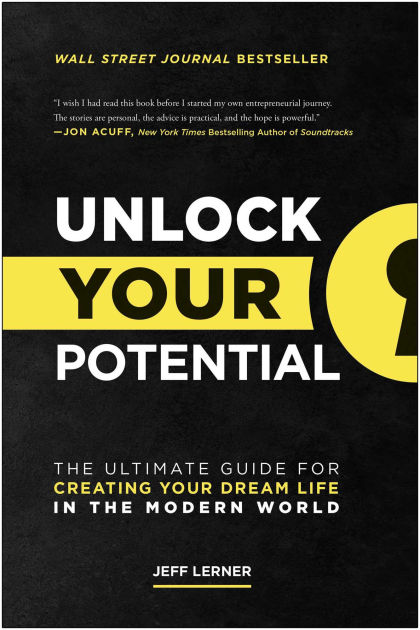 WALL STREET JOURNAL BESTSELLER

"I wish I had read this book before I started my own entrepreneurial journey. The stories are personal, the advice is practical, and the hope is powerful."
—JON ACUFF, New York Times Bestselling Author of Soundtracks

UNLOCK YOUR POTENTIAL

THE ULTIMATE GUIDE FOR CREATING YOUR DREAM LIFE IN THE MODERN WORLD

JEFF LERNER